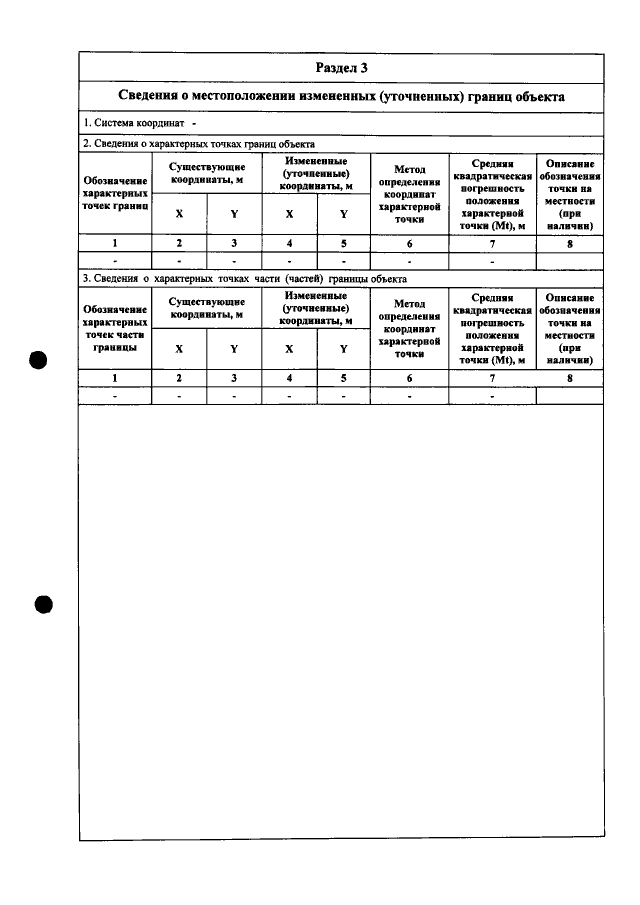 Раздел 3

Сведения о местоположении измененных (уточненных) границ объекта

1. Система координат -

2. Сведения о характерных точках границ объекта

| Обозначение характерных точек границ | Существующие координаты, м | | Измененные (уточненные) координаты, м | | Метод определения координат характерной точки | Средняя квадратическая погрешность положения характерной точки (Mt), м | Описание обозначения точки на местности (при наличии) |
|---|---|---|---|---|---|---|---|
| | X | Y | X | Y | | | |
| 1 | 2 | 3 | 4 | 5 | 6 | 7 | 8 |
| - | - | - | - | - | - | - | |

3. Сведения о характерных точках части (частей) границы объекта

| Обозначение характерных точек части границы | Существующие координаты, м | | Измененные (уточненные) координаты, м | | Метод определения координат характерной точки | Средняя квадратическая погрешность положения характерной точки (Mt), м | Описание обозначения точки на местности (при наличии) |
|---|---|---|---|---|---|---|---|
| | X | Y | X | Y | | | |
| 1 | 2 | 3 | 4 | 5 | 6 | 7 | 8 |
| - | - | - | - | - | - | - | |